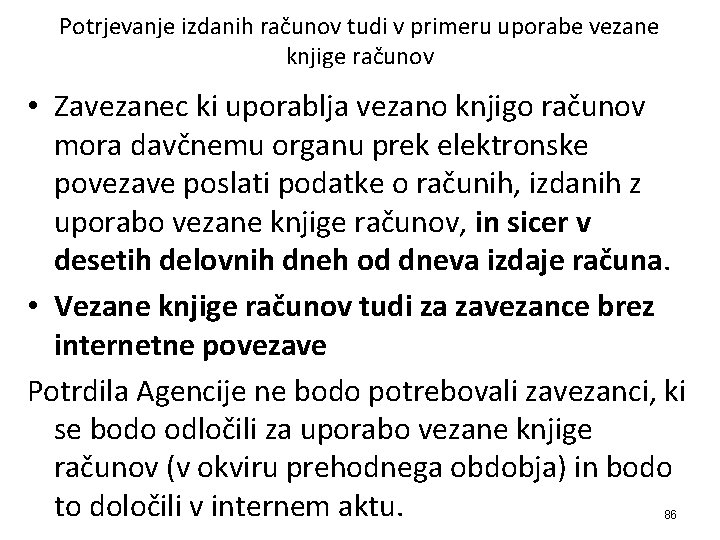 Potrjevanje izdanih računov tudi v primeru uporabe vezane knjige računov

• Zavezanec ki uporablja vezano knjigo računov mora davčnemu organu prek elektronske povezave poslati podatke o računih, izdanih z uporabo vezane knjige računov, in sicer v desetih delovnih dneh od dneva izdaje računa.
• Vezane knjige računov tudi za zavezance brez internetne povezave

Potrdila Agencije ne bodo potrebovali zavezanci, ki se bodo odločili za uporabo vezane knjige računov (v okviru prehodnega obdobja) in bodo to določili v internem aktu.

86